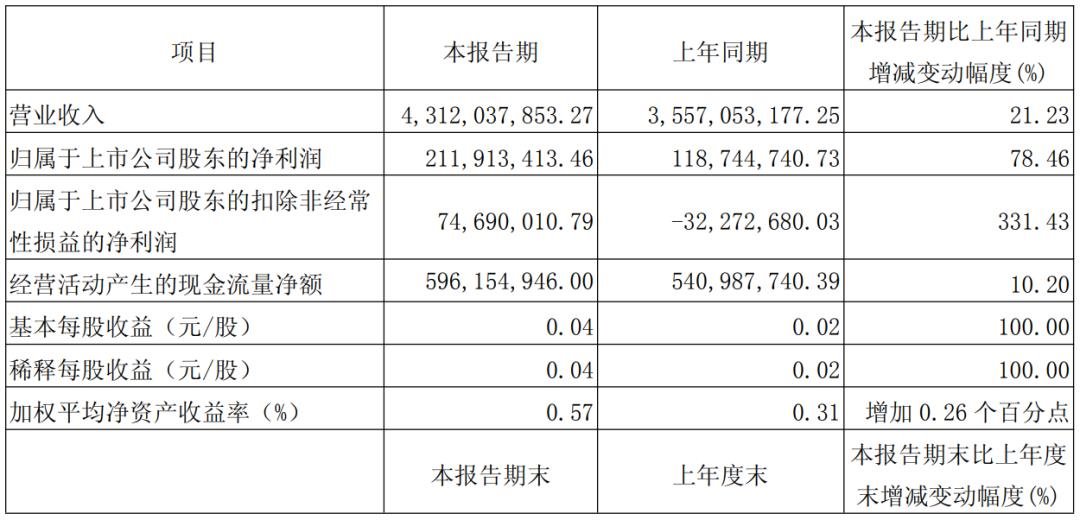 | 项目 | 本报告期 | 上年同期 | 本报告期比上年同期增减变动幅度(%) |
|---|---|---|---|
| 营业收入 | 4,312,037,853.27 | 3,557,053,177.25 | 21.23 |
| 归属于上市公司股东的净利润 | 211,913,413.46 | 118,744,740.73 | 78.46 |
| 归属于上市公司股东的扣除非经常性损益的净利润 | 74,690,010.79 | -32,272,680.03 | 331.43 |
| 经营活动产生的现金流量净额 | 596,154,946.00 | 540,987,740.39 | 10.20 |
| 基本每股收益（元/股） | 0.04 | 0.02 | 100.00 |
| 稀释每股收益（元/股） | 0.04 | 0.02 | 100.00 |
| 加权平均净资产收益率（%） | 0.57 | 0.31 | 增加0.26个百分点 |
|  | 本报告期末 | 上年度末 | 本报告期末比上年度末增减变动幅度(%) |